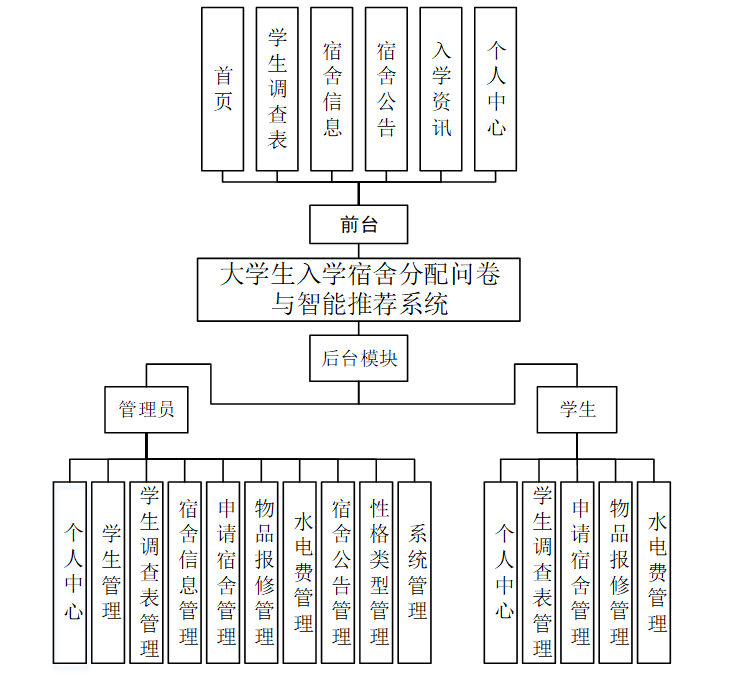 首页

学生调查表

宿舍信息

宿舍公告

入学资讯

个人中心

前台

大学生入学宿舍分配问卷与智能推荐系统

后台模块

管理员

学生

个人中心

学生管理

学生调查表管理

宿舍信息管理

申请宿舍管理

物品报修管理

水电费管理

宿舍公告管理

性格类型管理

系统管理

个人中心

学生调查表管理

申请宿舍管理

物品报修管理

水电费管理